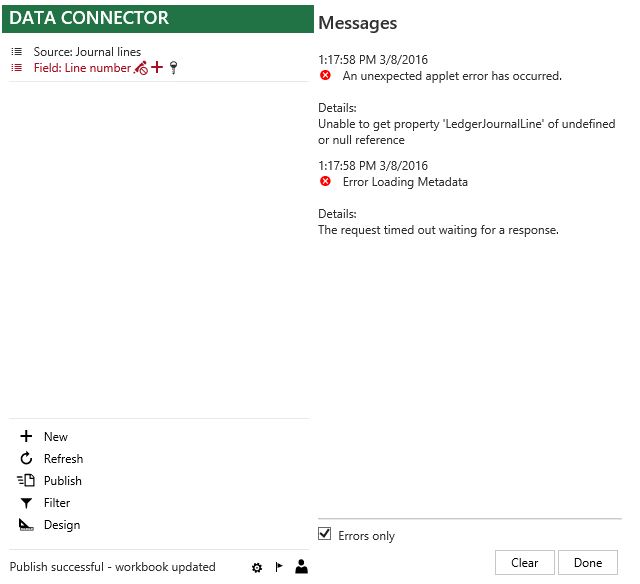 DATA CONNECTOR

Source: Journal lines
Field: Line number

New
Refresh
Publish
Filter
Design

Publish successful - workbook updated

Messages

1:17:58 PM 3/8/2016
An unexpected applet error has occurred.

Details:
Unable to get property 'LedgerJournalLine' of undefined or null reference

1:17:58 PM 3/8/2016
Error Loading Metadata

Details:
The request timed out waiting for a response.

Errors only

Clear
Done